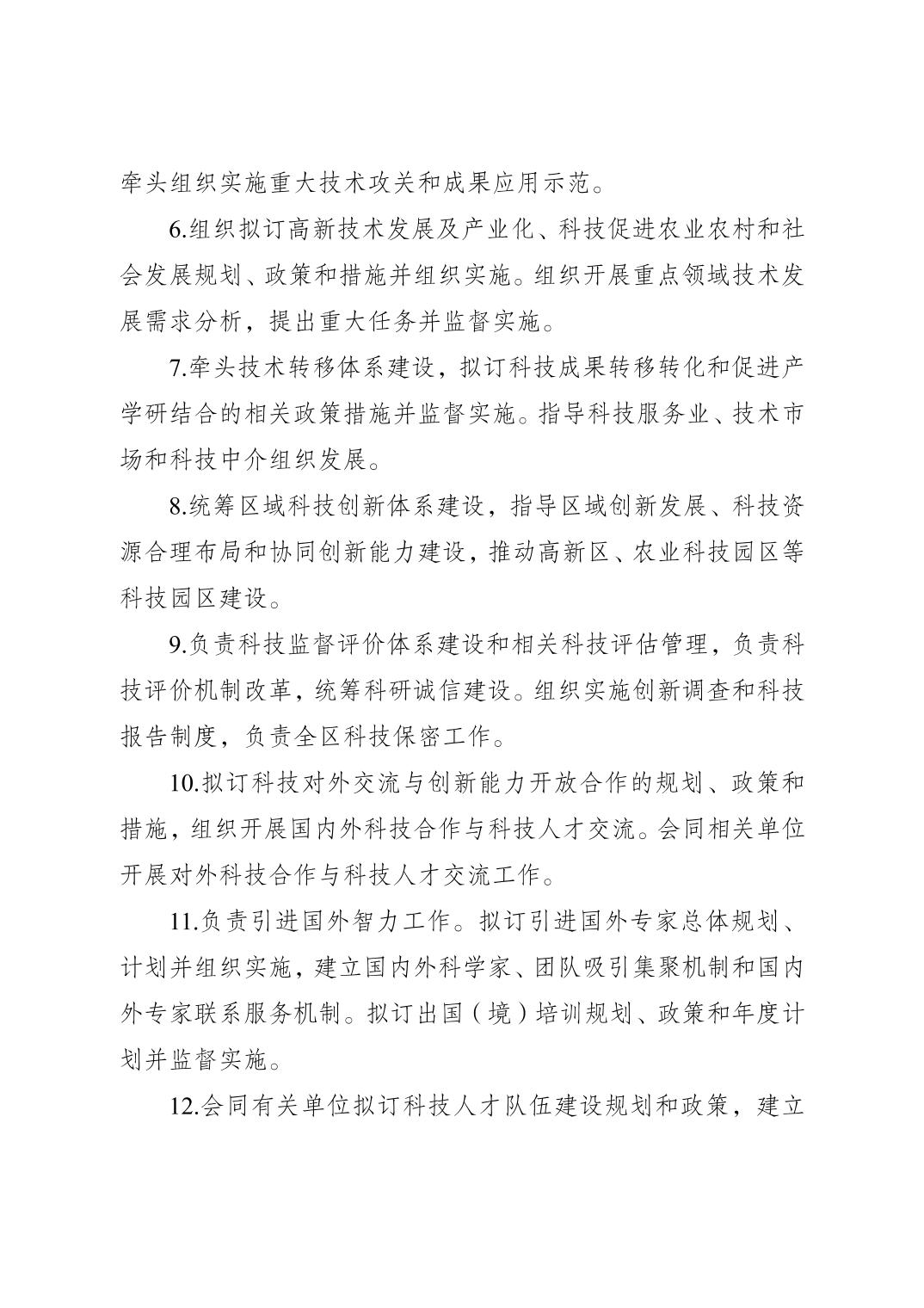 牵头组织实施重大技术攻关和成果应用示范。

6.组织拟订高新技术发展及产业化、科技促进农业农村和社会发展规划、政策和措施并组织实施。组织开展重点领域技术发展需求分析，提出重大任务并监督实施。

7.牵头技术转移体系建设，拟订科技成果转移转化和促进产学研结合的相关政策措施并监督实施。指导科技服务业、技术市场和科技中介组织发展。

8.统筹区域科技创新体系建设，指导区域创新发展、科技资源合理布局和协同创新能力建设，推动高新区、农业科技园区等科技园区建设。

9.负责科技监督评价体系建设和相关科技评估管理，负责科技评价机制改革，统筹科研诚信建设。组织实施创新调查和科技报告制度，负责全区科技保密工作。

10.拟订科技对外交流与创新能力开放合作的规划、政策和措施，组织开展国内外科技合作与科技人才交流。会同相关单位开展对外科技合作与科技人才交流工作。

11.负责引进国外智力工作。拟订引进国外专家总体规划、计划并组织实施，建立国内外科学家、团队吸引集聚机制和国内外专家联系服务机制。拟订出国（境）培训规划、政策和年度计划并监督实施。

12.会同有关单位拟订科技人才队伍建设规划和政策，建立